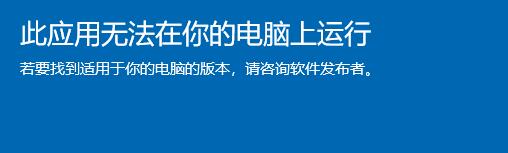 此应用无法在你的电脑上运行

若要找到适用于你的电脑的版本，请咨询软件发布者。